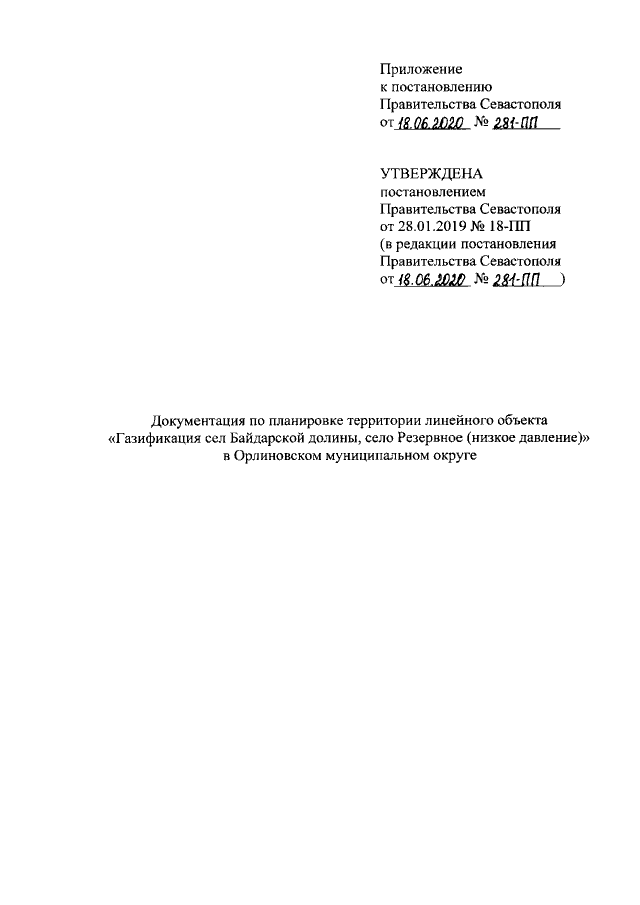 Приложение
к постановлению
Правительства Севастополя
от 18.06.2020 № 281-ПП

УТВЕРЖДЕНА
постановлением
Правительства Севастополя
от 28.01.2019 № 18-ПП
(в редакции постановления
Правительства Севастополя
от 18.06.2020 № 281-ПП )

Документация по планировке территории линейного объекта «Газификация сел Байдарской долины, село Резервное (низкое давление)» в Орлиновском муниципальном округе